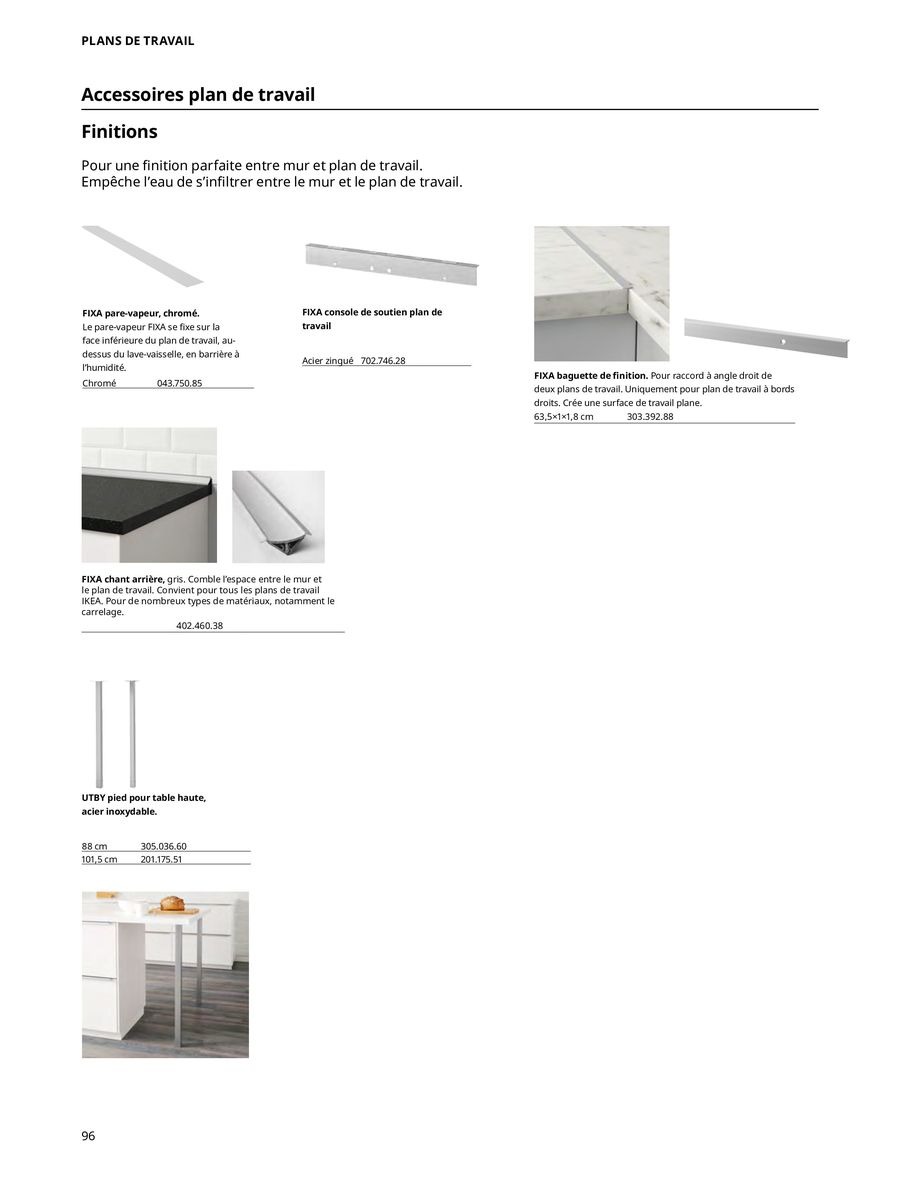 PLANS DE TRAVAIL

Accessoires plan de travail

Finitions

Pour une finition parfaite entre mur et plan de travail. Empêche l'eau de s'infiltrer entre le mur et le plan de travail.

FIXA pare-vapeur, chromé. Le pare-vapeur FIXA se fixe sur la face inférieure du plan de travail, au-dessus du lave-vaisselle, en barrière à l'humidité.

Chromé 043.750.85

FIXA console de soutien plan de travail

Acier zingué 702.746.28

FIXA baguette de finition. Pour raccord à angle droit de deux plans de travail. Uniquement pour plan de travail à bords droits. Crée une surface de travail plane.

63,5×1×1,8 cm 303.392.88

FIXA chant arrière, gris. Comble l'espace entre le mur et le plan de travail. Convient pour tous les plans de travail IKEA. Pour de nombreux types de matériaux, notamment le carrelage.

402.460.38

UTBY pied pour table haute, acier inoxydable.

88 cm 305.036.60
101,5 cm 201.175.51

96